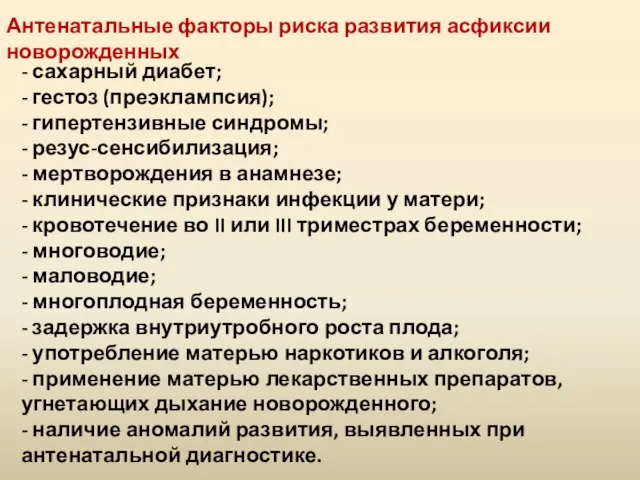 Антенатальные факторы риска развития асфиксии новорожденных

- сахарный диабет;
- гестоз (преэклампсия);
- гипертензивные синдромы;
- резус-сенсибилизация;
- мертворождения в анамнезе;
- клинические признаки инфекции у матери;
- кровотечение во II или III триместрах беременности;
- многоводие;
- маловодие;
- многоплодная беременность;
- задержка внутриутробного роста плода;
- употребление матерью наркотиков и алкоголя;
- применение матерью лекарственных препаратов, угнетающих дыхание новорожденного;
- наличие аномалий развития, выявленных при антенатальной диагностике.